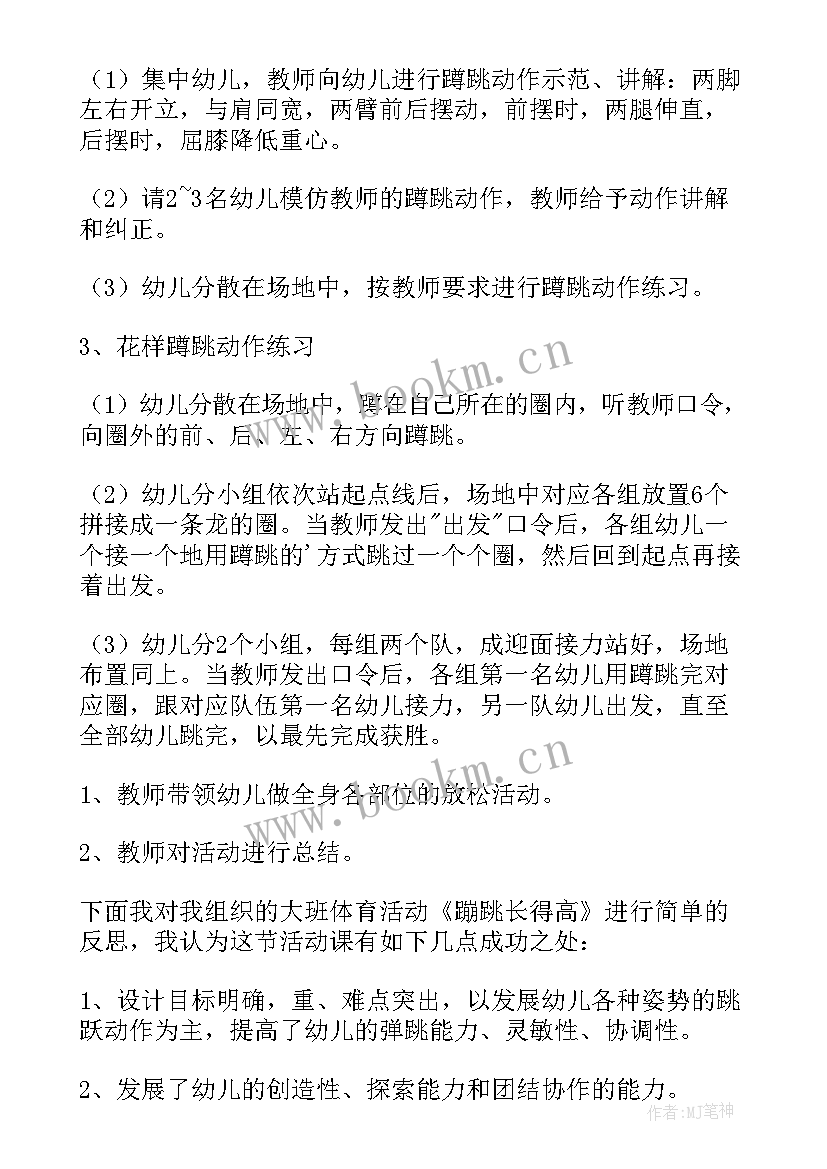 （1）集中幼儿，教师向幼儿进行蹲跳动作示范、讲解：两脚左右开立，与肩同宽，两臂前后摆动，前摆时，两腿伸直，后摆时，屈膝降低重心。

（2）请2~3名幼儿模仿教师的蹲跳动作，教师给予动作讲解和纠正。

（3）幼儿分散在场地中，按教师要求进行蹲跳动作练习。

3、花样蹲跳动作练习

（1）幼儿分散在场地中，蹲在自己所在的圈内，听教师口令，向圈外的前、后、左、右方向蹲跳。

（2）幼儿分小组依次站起点线后，场地中对应各组放置6个拼接成一条龙的圈。当教师发出"出发"口令后，各组幼儿一个接一个地用蹲跳的'方式跳过一个个圈，然后回到起点再接着出发。

（3）幼儿分2个小组，每组两个队，成迎面接力站好，场地布置同上。当教师发出口令后，各组第一名幼儿用蹲跳完对应圈，跟对应队伍第一名幼儿接力，另一队幼儿出发，直至全部幼儿跳完，以最先完成获胜。

1、教师带领幼儿做全身各部位的放松活动。

2、教师对活动进行总结。

下面我对我组织的大班体育活动《蹦跳长得高》进行简单的反思，我认为这节活动课有如下几点成功之处：

1、设计目标明确，重、难点突出，以发展幼儿各种姿势的跳跃动作为主，提高了幼儿的弹跳能力、灵敏性、协调性。

2、发展了幼儿的创造性、探索能力和团结协作的能力。

www.bookm.cn

www.bookm.cn

作者：MJ笔神